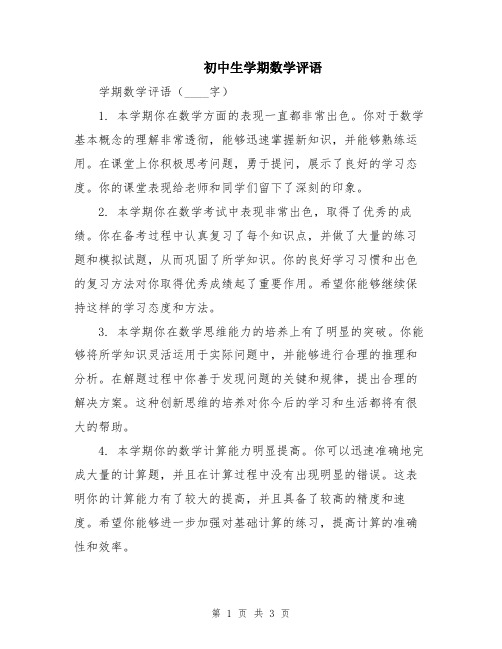 初中生学期数学评语

学期数学评语（____字）

1. 本学期你在数学方面的表现一直都非常出色。你对于数学基本概念的理解非常透彻，能够迅速掌握新知识，并能够熟练运用。在课堂上你积极思考问题，勇于提问，展示了良好的学习态度。你的课堂表现给老师和同学们留下了深刻的印象。

2. 本学期你在数学考试中表现非常出色，取得了优秀的成绩。你在备考过程中认真复习了每个知识点，并做了大量的练习题和模拟试题，从而巩固了所学知识。你的良好学习习惯和出色的复习方法对你取得优秀成绩起了重要作用。希望你能够继续保持这样的学习态度和方法。

3. 本学期你在数学思维能力的培养上有了明显的突破。你能够将所学知识灵活运用于实际问题中，并能够进行合理的推理和分析。在解题过程中你善于发现问题的关键和规律，提出合理的解决方案。这种创新思维的培养对你今后的学习和生活都将有很大的帮助。

4. 本学期你的数学计算能力明显提高。你可以迅速准确地完成大量的计算题，并且在计算过程中没有出现明显的错误。这表明你的计算能力有了较大的提高，并且具备了较高的精度和速度。希望你能够进一步加强对基础计算的练习，提高计算的准确性和效率。

第 1 页 共 3 页